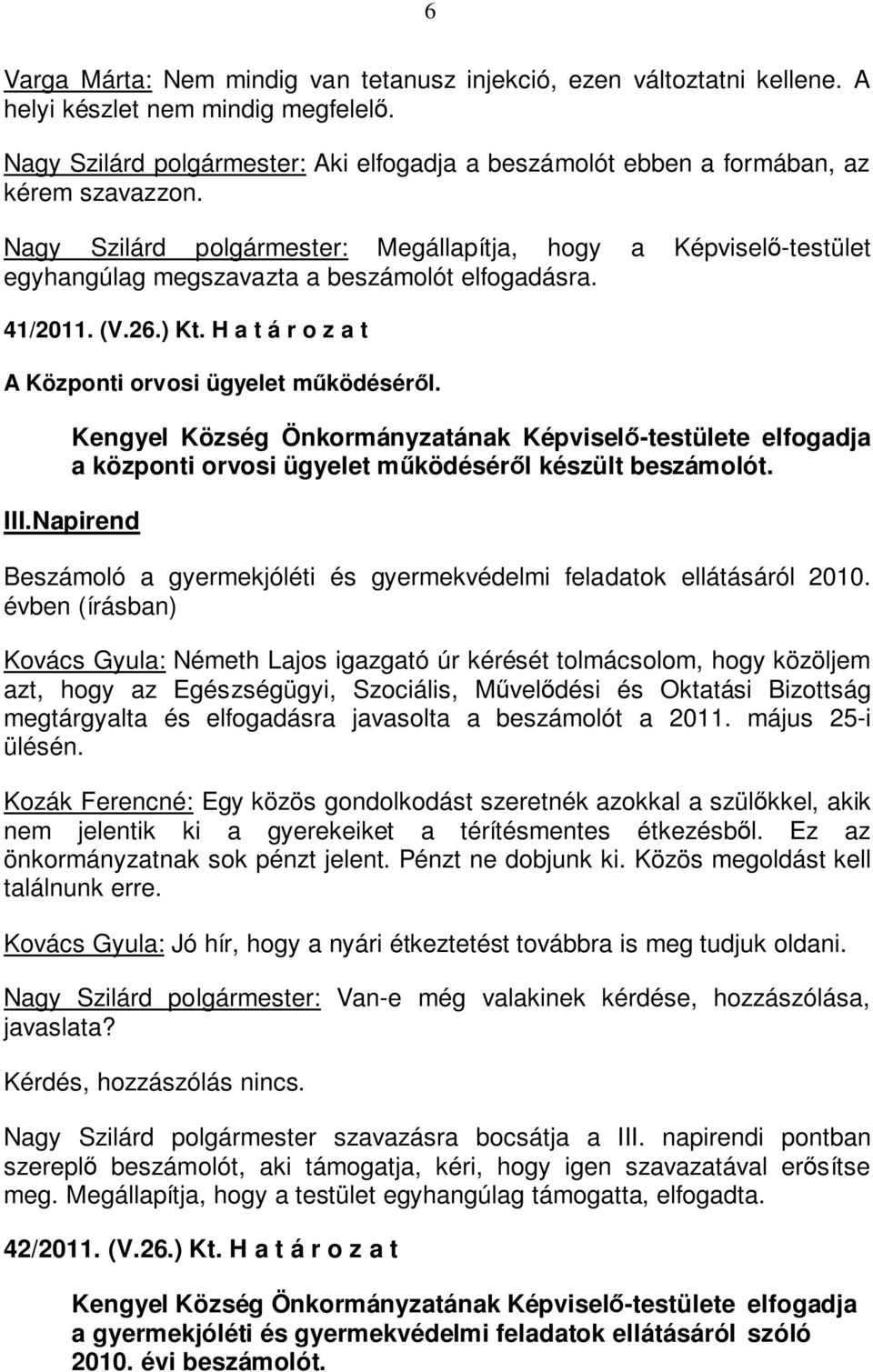 6

Varga Márta: Nem mindig van tetanusz injekció, ezen változtatni kellene. A helyi készlet nem mindig megfelelő.

Nagy Szilárd polgármester: Aki elfogadja a beszámolót ebben a formában, az kérem szavazzon.

Nagy Szilárd polgármester: Megállapítja, hogy a Képviselő-testület egyhangúlag megszavazta a beszámolót elfogadásra.

41/2011. (V.26.) Kt. H a t á r o z a t

A Központi orvosi ügyelet működéséről.

Kengyel Község Önkormányzatának Képviselő-testülete elfogadja a központi orvosi ügyelet működéséről készült beszámolót.

III.Napirend

Beszámoló a gyermekjóléti és gyermekvédelmi feladatok ellátásáról 2010. évben (írásban)

Kovács Gyula: Németh Lajos igazgató úr kérését tolmácsolom, hogy közöljem azt, hogy az Egészségügyi, Szociális, Művelődési és Oktatási Bizottság megtárgyalta és elfogadásra javasolta a beszámolót a 2011. május 25-i ülésén.

Kozák Ferencné: Egy közös gondolkodást szeretnék azokkal a szülőkkel, akik nem jelentik ki a gyerekeiket a térítésmentes étkezésből. Ez az önkormányzatnak sok pénzt jelent. Pénzt ne dobjunk ki. Közös megoldást kell találnunk erre.

Kovács Gyula: Jó hír, hogy a nyári étkeztetést továbbra is meg tudjuk oldani.

Nagy Szilárd polgármester: Van-e még valakinek kérdése, hozzászólása, javaslata?

Kérdés, hozzászólás nincs.

Nagy Szilárd polgármester szavazásra bocsátja a III. napirendi pontban szereplő beszámolót, aki támogatja, kéri, hogy igen szavazatával erősítse meg. Megállapítja, hogy a testület egyhangúlag támogatta, elfogadta.

42/2011. (V.26.) Kt. H a t á r o z a t

Kengyel Község Önkormányzatának Képviselő-testülete elfogadja a gyermekjóléti és gyermekvédelmi feladatok ellátásáról szóló 2010. évi beszámolót.